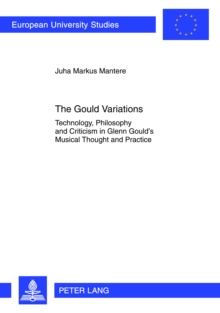 European University Studies

Juha Markus Mantere

The Gould Variations

Technology, Philosophy and Criticism in Glenn Gould's Musical Thought and Practice

PETER LANG